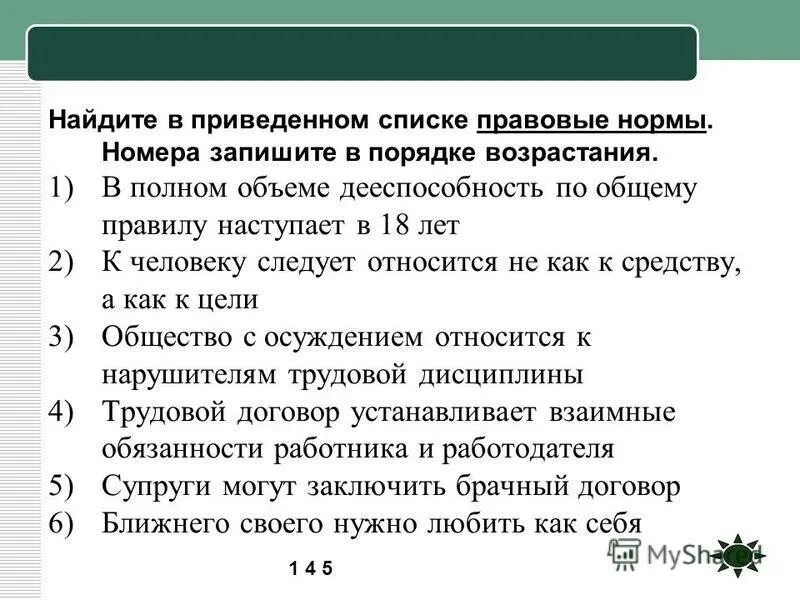 Найдите в приведенном списке правовые нормы. Номера запишите в порядке возрастания.

1) В полном объеме дееспособность по общему правилу наступает в 18 лет
2) К человеку следует относится не как к средству, а как к цели
3) Общество с осуждением относится к нарушителям трудовой дисциплины
4) Трудовой договор устанавливает взаимные обязанности работника и работодателя
5) Супруги могут заключить брачный договор
6) Ближнего своего нужно любить как себя

1 4 5

MyShared